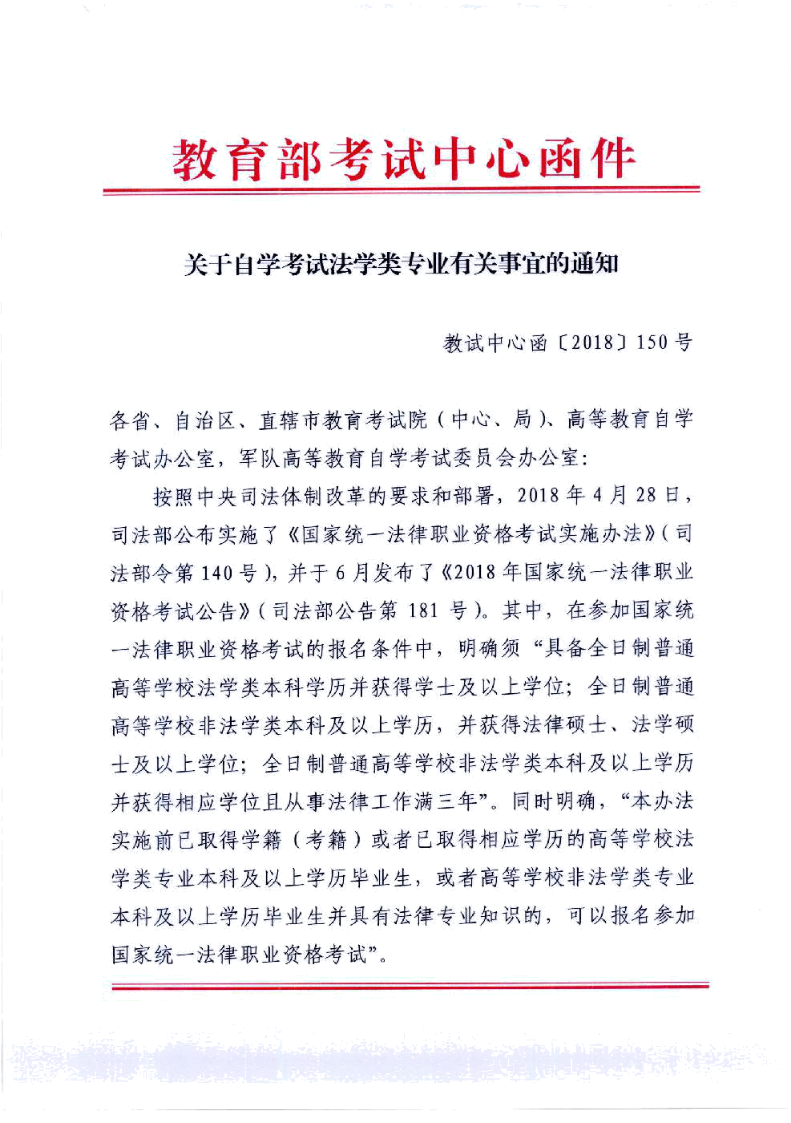 教育部考试中心函件

关于自学考试法学类专业有关事宜的通知

教试中心函〔2018〕150号

各省、自治区、直辖市教育考试院（中心、局）、高等教育自学考试办公室，军队高等教育自学考试委员会办公室：

按照中央司法体制改革的要求和部署，2018年4月28日，司法部公布实施了《国家统一法律职业资格考试实施办法》（司法部令第140号），并于6月发布了《2018年国家统一法律职业资格考试公告》（司法部公告第181号）。其中，在参加国家统一法律职业资格考试的报名条件中，明确须“具备全日制普通高等学校法学类本科学历并获得学士及以上学位；全日制普通高等学校非法学类本科及以上学历，并获得法律硕士、法学硕士及以上学位；全日制普通高等学校非法学类本科及以上学历并获得相应学位且从事法律工作满三年”。同时明确，“本办法实施前已取得学籍（考籍）或者已取得相应学历的高等学校法学类专业本科及以上学历毕业生，或者高等学校非法学类专业本科及以上学历毕业生并具有法律专业知识的，可以报名参加国家统一法律职业资格考试”。